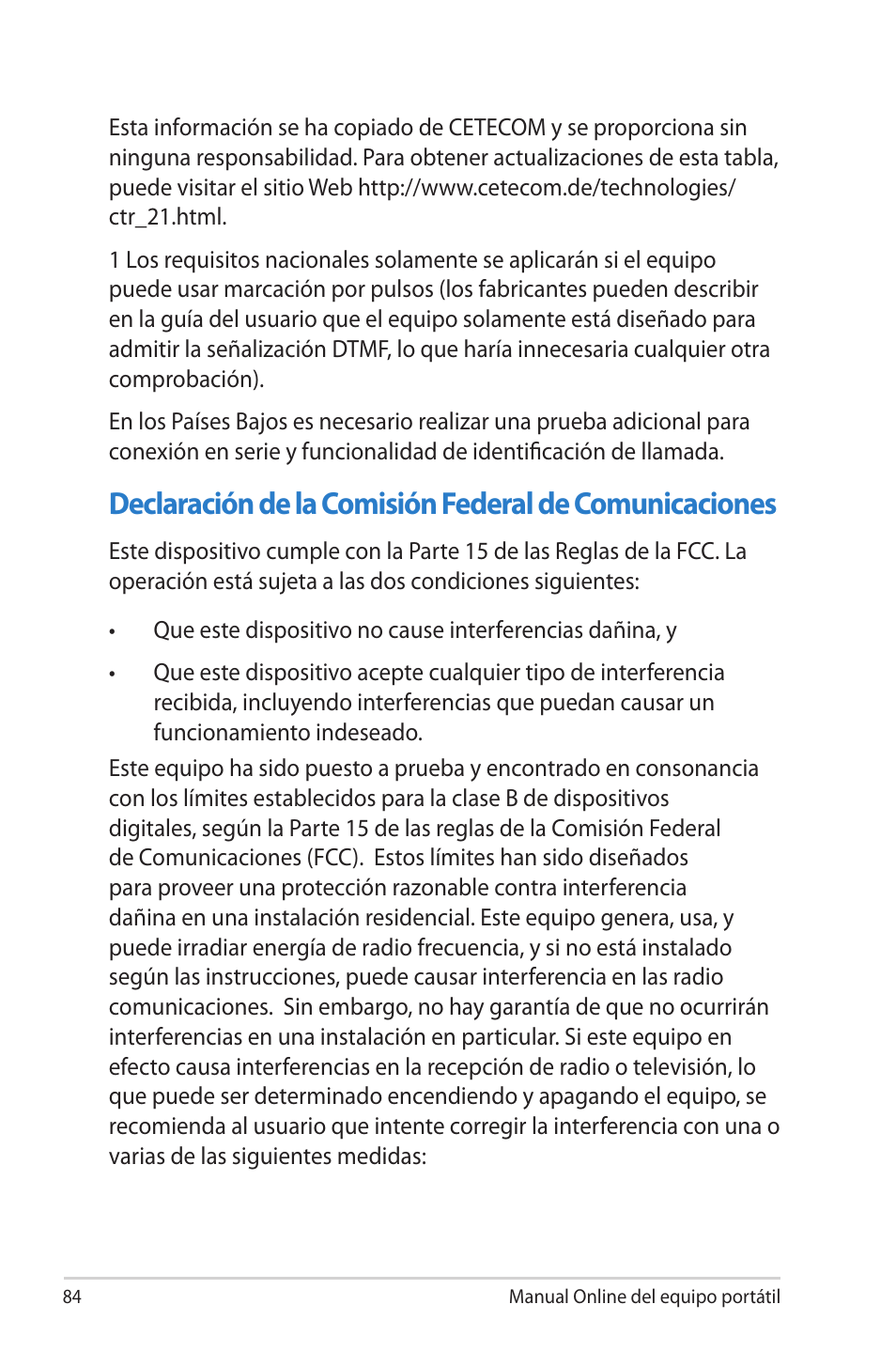 Esta información se ha copiado de CETECOM y se proporciona sin ninguna responsabilidad. Para obtener actualizaciones de esta tabla, puede visitar el sitio Web http://www.cetecom.de/technologies/ctr_21.html.

1 Los requisitos nacionales solamente se aplicarán si el equipo puede usar marcación por pulsos (los fabricantes pueden describir en la guía del usuario que el equipo solamente está diseñado para admitir la señalización DTMF, lo que haría innecesaria cualquier otra comprobación).

En los Países Bajos es necesario realizar una prueba adicional para conexión en serie y funcionalidad de identificación de llamada.

Declaración de la Comisión Federal de Comunicaciones

Este dispositivo cumple con la Parte 15 de las Reglas de la FCC. La operación está sujeta a las dos condiciones siguientes:

• Que este dispositivo no cause interferencias dañina, y

• Que este dispositivo acepte cualquier tipo de interferencia recibida, incluyendo interferencias que puedan causar un funcionamiento indeseado.

Este equipo ha sido puesto a prueba y encontrado en consonancia con los límites establecidos para la clase B de dispositivos digitales, según la Parte 15 de las reglas de la Comisión Federal de Comunicaciones (FCC). Estos límites han sido diseñados para proveer una protección razonable contra interferencia dañina en una instalación residencial. Este equipo genera, usa, y puede irradiar energía de radio frecuencia, y si no está instalado según las instrucciones, puede causar interferencia en las radio comunicaciones. Sin embargo, no hay garantía de que no ocurrirán interferencias en una instalación en particular. Si este equipo en efecto causa interferencias en la recepción de radio o televisión, lo que puede ser determinado encendiendo y apagando el equipo, se recomienda al usuario que intente corregir la interferencia con una o varias de las siguientes medidas:

84 Manual Online del equipo portátil